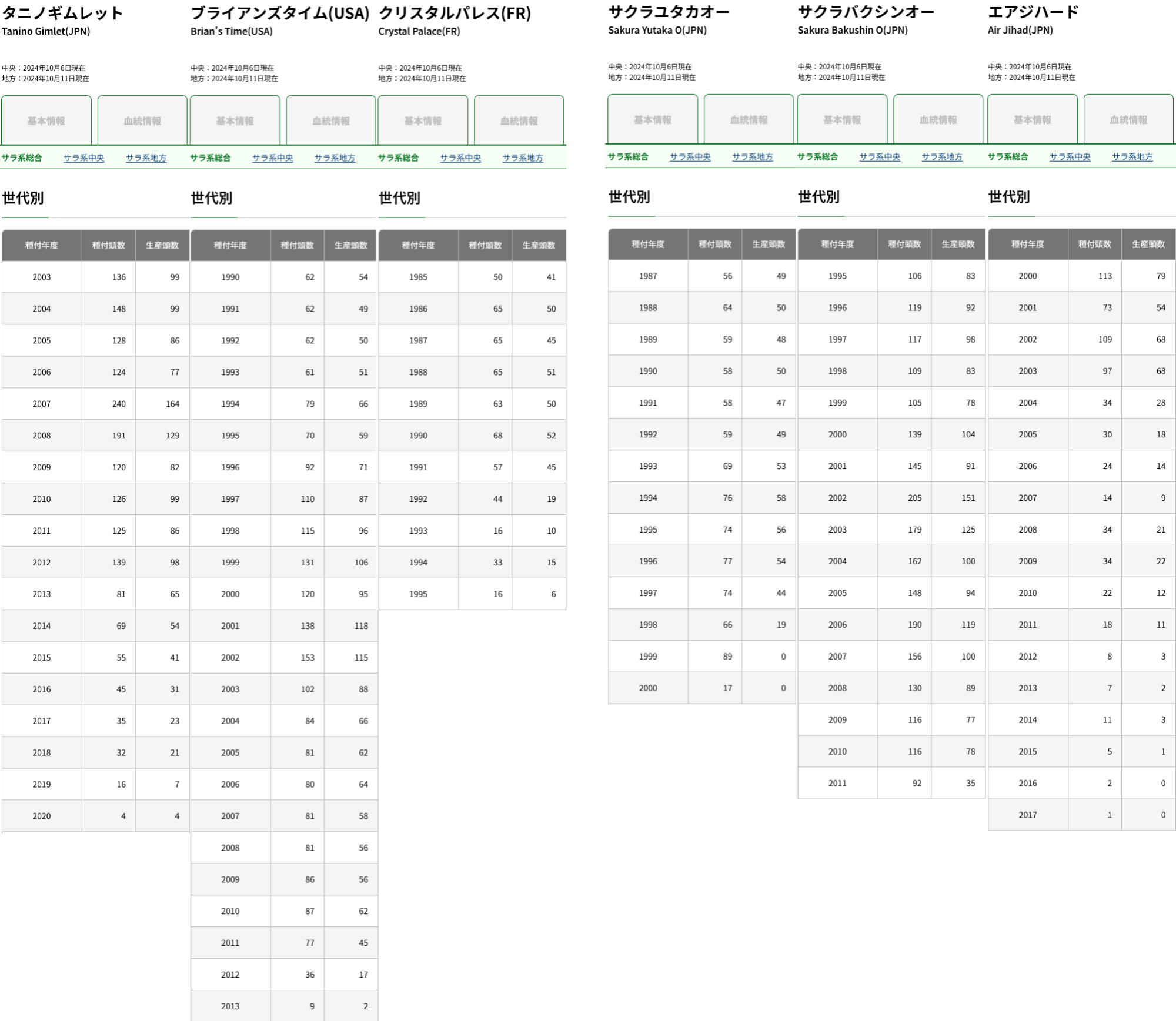 タニノギムレット
Tanino Gimlet(JPN)

中央：2024年10月6日現在
地方：2024年10月11日現在

基本情報 血統情報

サラ系総合 サラ系中央 サラ系地方

世代別

| 種付年度 | 種付頭数 | 生産頭数 |
|---|---|---|
| 2003 | 136 | 99 |
| 2004 | 148 | 99 |
| 2005 | 128 | 86 |
| 2006 | 124 | 77 |
| 2007 | 240 | 164 |
| 2008 | 191 | 129 |
| 2009 | 120 | 82 |
| 2010 | 126 | 99 |
| 2011 | 125 | 86 |
| 2012 | 139 | 98 |
| 2013 | 81 | 65 |
| 2014 | 69 | 54 |
| 2015 | 55 | 41 |
| 2016 | 45 | 31 |
| 2017 | 35 | 23 |
| 2018 | 32 | 21 |
| 2019 | 16 | 7 |
| 2020 | 4 | 4 |

ブライアンズタイム(USA)
Brian's Time(USA)

中央：2024年10月6日現在
地方：2024年10月11日現在

基本情報 血統情報

サラ系総合 サラ系中央 サラ系地方

世代別

| 種付年度 | 種付頭数 | 生産頭数 |
|---|---|---|
| 1990 | 62 | 54 |
| 1991 | 62 | 49 |
| 1992 | 62 | 50 |
| 1993 | 61 | 51 |
| 1994 | 79 | 66 |
| 1995 | 70 | 59 |
| 1996 | 92 | 71 |
| 1997 | 110 | 87 |
| 1998 | 115 | 96 |
| 1999 | 131 | 106 |
| 2000 | 120 | 95 |
| 2001 | 138 | 118 |
| 2002 | 153 | 115 |
| 2003 | 102 | 88 |
| 2004 | 84 | 66 |
| 2005 | 81 | 62 |
| 2006 | 80 | 64 |
| 2007 | 81 | 58 |
| 2008 | 81 | 56 |
| 2009 | 86 | 56 |
| 2010 | 87 | 62 |
| 2011 | 77 | 45 |
| 2012 | 36 | 17 |
| 2013 | 9 | 2 |

クリスタルパレス(FR)
Crystal Palace(FR)

中央：2024年10月6日現在
地方：2024年10月11日現在

基本情報 血統情報

サラ系総合 サラ系中央 サラ系地方

世代別

| 種付年度 | 種付頭数 | 生産頭数 |
|---|---|---|
| 1985 | 50 | 41 |
| 1986 | 65 | 50 |
| 1987 | 65 | 45 |
| 1988 | 65 | 51 |
| 1989 | 63 | 50 |
| 1990 | 68 | 52 |
| 1991 | 57 | 45 |
| 1992 | 44 | 19 |
| 1993 | 16 | 10 |
| 1994 | 33 | 15 |
| 1995 | 16 | 6 |

サクラユタカオー
Sakura Yutaka O(JPN)

中央：2024年10月6日現在
地方：2024年10月11日現在

基本情報 血統情報

サラ系総合 サラ系中央 サラ系地方

世代別

| 種付年度 | 種付頭数 | 生産頭数 |
|---|---|---|
| 1987 | 56 | 49 |
| 1988 | 64 | 50 |
| 1989 | 59 | 48 |
| 1990 | 58 | 50 |
| 1991 | 58 | 47 |
| 1992 | 59 | 49 |
| 1993 | 69 | 53 |
| 1994 | 76 | 58 |
| 1995 | 74 | 56 |
| 1996 | 77 | 54 |
| 1997 | 74 | 44 |
| 1998 | 66 | 19 |
| 1999 | 89 | 0 |
| 2000 | 17 | 0 |

サクラバクシンオー
Sakura Bakushin O(JPN)

中央：2024年10月6日現在
地方：2024年10月11日現在

基本情報 血統情報

サラ系総合 サラ系中央 サラ系地方

世代別

| 種付年度 | 種付頭数 | 生産頭数 |
|---|---|---|
| 1995 | 106 | 83 |
| 1996 | 119 | 92 |
| 1997 | 117 | 98 |
| 1998 | 109 | 83 |
| 1999 | 105 | 78 |
| 2000 | 139 | 104 |
| 2001 | 145 | 91 |
| 2002 | 205 | 151 |
| 2003 | 179 | 125 |
| 2004 | 162 | 100 |
| 2005 | 148 | 94 |
| 2006 | 190 | 119 |
| 2007 | 156 | 100 |
| 2008 | 130 | 89 |
| 2009 | 116 | 77 |
| 2010 | 116 | 78 |
| 2011 | 92 | 35 |

エアジハード
Air Jihad(JPN)

中央：2024年10月6日現在
地方：2024年10月11日現在

基本情報 血統情報

サラ系総合 サラ系中央 サラ系地方

世代別

| 種付年度 | 種付頭数 | 生産頭数 |
|---|---|---|
| 2000 | 113 | 79 |
| 2001 | 73 | 54 |
| 2002 | 109 | 68 |
| 2003 | 97 | 68 |
| 2004 | 34 | 28 |
| 2005 | 30 | 18 |
| 2006 | 24 | 14 |
| 2007 | 14 | 9 |
| 2008 | 34 | 21 |
| 2009 | 34 | 22 |
| 2010 | 22 | 12 |
| 2011 | 18 | 11 |
| 2012 | 8 | 3 |
| 2013 | 7 | 2 |
| 2014 | 11 | 3 |
| 2015 | 5 | 1 |
| 2016 | 2 | 0 |
| 2017 | 1 | 0 |